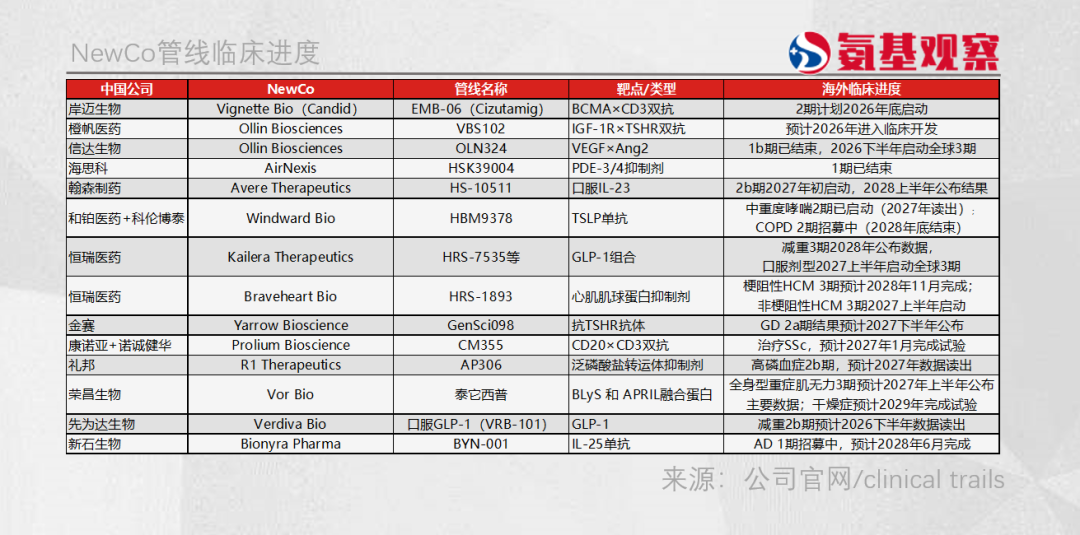 NewCo管线临床进度

氨基观察

| 中国公司 | NewCo | 管线名称 | 靶点/类型 | 海外临床进度 |
|---|---|---|---|---|
| 岸迈生物 | Vignette Bio（Candid） | EMB-06（Cizutamig） | BCMA×CD3双抗 | 2期计划2026年底启动 |
| 橙帆医药 | Ollin Biosciences | VBS102 | IGF-1R×TSHR双抗 | 预计2026年进入临床开发 |
| 信达生物 | Ollin Biosciences | OLN324 | VEGF×Ang2 | 1b期已结束，2026下半年启动全球3期 |
| 海思科 | AirNexis | HSK39004 | PDE-3/4抑制剂 | 1期已结束 |
| 翰森制药 | Avere Therapeutics | HS-10511 | 口服IL-23 | 2b期2027年初启动，2028上半年公布结果 |
| 和铂医药+科伦博泰 | Windward Bio | HBM9378 | TSLP单抗 | 中重度哮喘2期已启动（2027年读出）；COPD 2期招募中（2028年底结束） |
| 恒瑞医药 | Kailera Therapeutics | HRS-7535等 | GLP-1组合 | 减重3期2028年公布数据，口服剂型2027上半年启动全球3期 |
| 恒瑞医药 | Braveheart Bio | HRS-1893 | 心肌肌球蛋白抑制剂 | 梗阻性HCM 3期预计2028年11月完成；非梗阻性HCM 3期2027上半年启动 |
| 金赛 | Yarrow Bioscience | GenSci098 | 抗TSHR抗体 | GD 2a期结果预计2027下半年公布 |
| 康诺亚+诺诚健华 | Prolium Bioscience | CM355 | CD20×CD3双抗 | 治疗SSc，预计2027年1月完成试验 |
| 礼邦 | R1 Therapeutics | AP306 | 泛磷酸盐转运体抑制剂 | 高磷血症2b期，预计2027年数据读出 |
| 荣昌生物 | Vor Bio | 泰它西普 | BLyS 和 APRIL融合蛋白 | 全身型重症肌无力3期预计2027年上半年公布主要数据；干燥症预计2029年完成试验 |
| 先为达生物 | Verdiva Bio | 口服GLP-1（VRB-101） | GLP-1 | 减重2b期预计2026下半年数据读出 |
| 新石生物 | Bionyra Pharma | BYN-001 | IL-25单抗 | AD 1期招募中，预计2028年6月完成 |

来源：公司官网/clinical trails